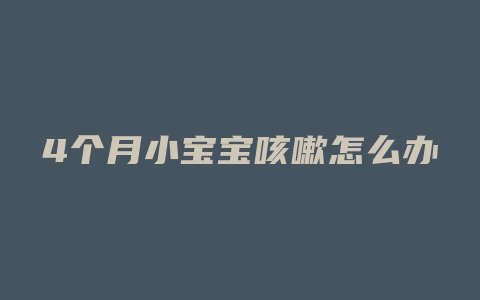 4个月小宝宝咳嗽怎么办